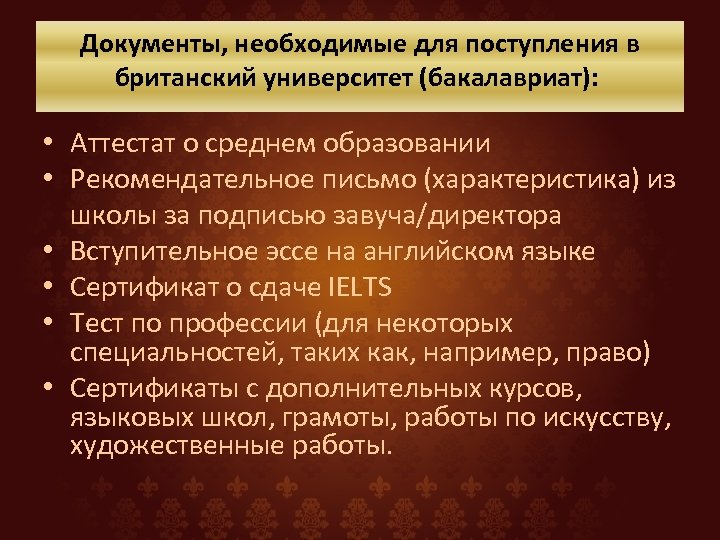 Документы, необходимые для поступления в британский университет (бакалавриат):

• Аттестат о среднем образовании
• Рекомендательное письмо (характеристика) из школы за подписью завуча/директора
• Вступительное эссе на английском языке
• Сертификат о сдаче IELTS
• Тест по профессии (для некоторых специальностей, таких как, например, право)
• Сертификаты с дополнительных курсов, языковых школ, грамоты, работы по искусству, художественные работы.